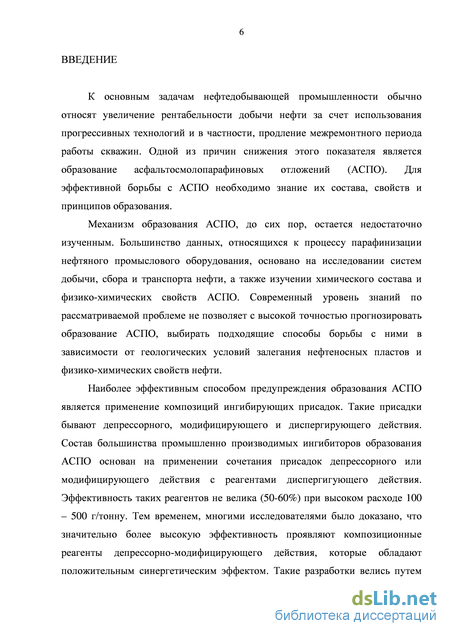 6

ВВЕДЕНИЕ

К основным задачам нефтедобывающей промышленности обычно относят увеличение рентабельности добычи нефти за счет использования прогрессивных технологий и в частности, продление межремонтного периода работы скважин. Одной из причин снижения этого показателя является образование асфальтосмолопарафиновых отложений (АСПО). Для эффективной борьбы с АСПО необходимо знание их состава, свойств и принципов образования.

Механизм образования АСПО, до сих пор, остается недостаточно изученным. Большинство данных, относящихся к процессу парафинизации нефтяного промыслового оборудования, основано на исследовании систем добычи, сбора и транспорта нефти, а также изучении химического состава и физико-химических свойств АСПО. Современный уровень знаний по рассматриваемой проблеме не позволяет с высокой точностью прогнозировать образование АСПО, выбирать подходящие способы борьбы с ними в зависимости от геологических условий залегания нефтеносных пластов и физико-химических свойств нефти.

Наиболее эффективным способом предупреждения образования АСПО является применение композиций ингибирующих присадок. Такие присадки бывают депрессорного, модифицирующего и диспергирующего действия. Состав большинства промышленно производимых ингибиторов образования АСПО основан на применении сочетания присадок депрессорного или модифицирующего действия с реагентами диспергигующего действия. Эффективность таких реагентов не велика (50-60%) при высоком расходе 100 – 500 г/тонну. Тем временем, многими исследователями было доказано, что значительно более высокую эффективность проявляют композиционные реагенты депрессорно-модифицирующего действия, которые обладают положительным синергетическим эффектом. Такие разработки велись путем

dsLib.net
библиотека диссертаций